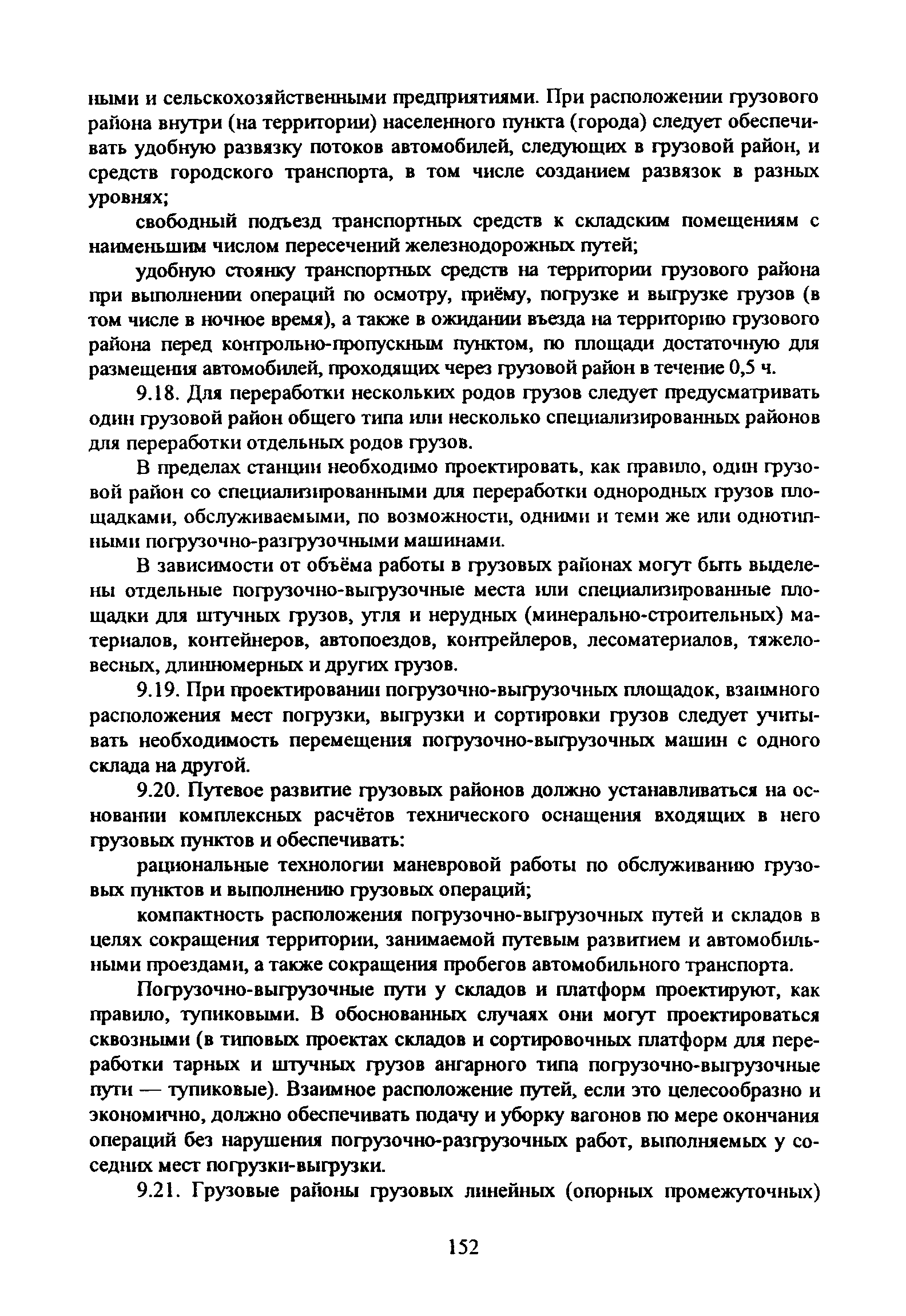 ными и сельскохозяйственными предприятиями. При расположении грузового района внутри (на территории) населенного пункта (города) следует обеспечивать удобную развязку потоков автомобилей, следующих в грузовой район, и средств городского транспорта, в том числе созданием развязок в разных уровнях;

свободный подъезд транспортных средств к складским помещениям с наименьшим числом пересечений железнодорожных путей;

удобную стоянку транспортных средств на территории грузового района при выполнении операций по осмотру, приёму, погрузке и выгрузке грузов (в том числе в ночное время), а также в ожидании въезда на территорию грузового района перед контрольно-пропускным пунктом, по площади достаточную для размещения автомобилей, проходящих через грузовой район в течение 0,5 ч.

9.18. Для переработки нескольких родов грузов следует предусматривать один грузовой район общего типа или несколько специализированных районов для переработки отдельных родов грузов.

В пределах станции необходимо проектировать, как правило, один грузовой район со специализированными для переработки однородных грузов площадками, обслуживаемыми, по возможности, одними и теми же или однотипными погрузочно-разгрузочными машинами.

В зависимости от объёма работы в грузовых районах могут быть выделены отдельные погрузочно-выгрузочные места или специализированные площадки для штучных грузов, угля и нерудных (минерально-строительных) материалов, контейнеров, автопоездов, контрейлеров, лесоматериалов, тяжеловесных, длинномерных и других грузов.

9.19. При проектировании погрузочно-выгрузочных площадок, взаимного расположения мест погрузки, выгрузки и сортировки грузов следует учитывать необходимость перемещения погрузочно-выгрузочных машин с одного склада на другой.

9.20. Путевое развитие грузовых районов должно устанавливаться на основании комплексных расчётов технического оснащения входящих в него грузовых пунктов и обеспечивать:

рациональные технологии маневровой работы по обслуживанию грузовых пунктов и выполнению грузовых операций;

компактность расположения погрузочно-выгрузочных путей и складов в целях сокращения территории, занимаемой путевым развитием и автомобильными проездами, а также сокращения пробегов автомобильного транспорта.

Погрузочно-выгрузочные пути у складов и платформ проектируют, как правило, тупиковыми. В обоснованных случаях они могут проектироваться сквозными (в типовых проектах складов и сортировочных платформ для переработки тарных и штучных грузов ангарного типа погрузочно-выгрузочные пути — тупиковые). Взаимное расположение путей, если это целесообразно и экономично, должно обеспечивать подачу и уборку вагонов по мере окончания операций без нарушения погрузочно-разгрузочных работ, выполняемых у соседних мест погрузки-выгрузки.

9.21. Грузовые районы грузовых линейных (опорных промежуточных)

152